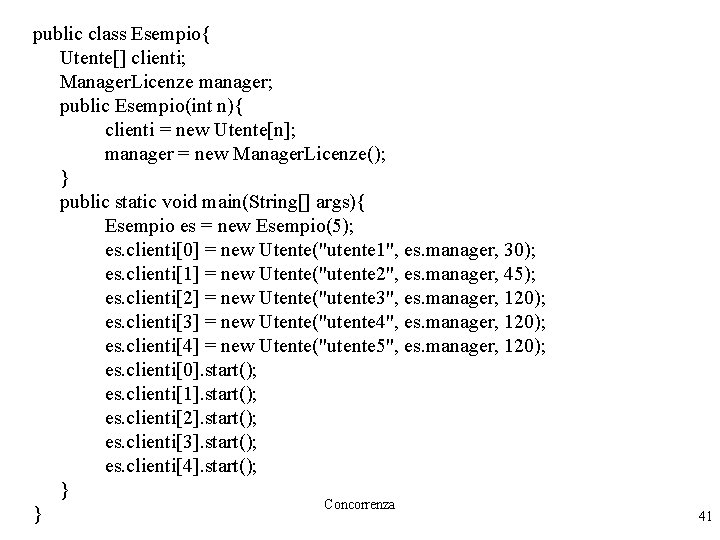 public class Esempio{
    Utente[] clienti;
    ManagerLicenze manager;
    public Esempio(int n){
        clienti = new Utente[n];
        manager = new ManagerLicenze();
    }
    public static void main(String[] args){
        Esempio es = new Esempio(5);
        es.clienti[0] = new Utente("utente1", es.manager, 30);
        es.clienti[1] = new Utente("utente2", es.manager, 45);
        es.clienti[2] = new Utente("utente3", es.manager, 120);
        es.clienti[3] = new Utente("utente4", es.manager, 120);
        es.clienti[4] = new Utente("utente5", es.manager, 120);
        es.clienti[0].start();
        es.clienti[1].start();
        es.clienti[2].start();
        es.clienti[3].start();
        es.clienti[4].start();
    }
}

Concorrenza

41